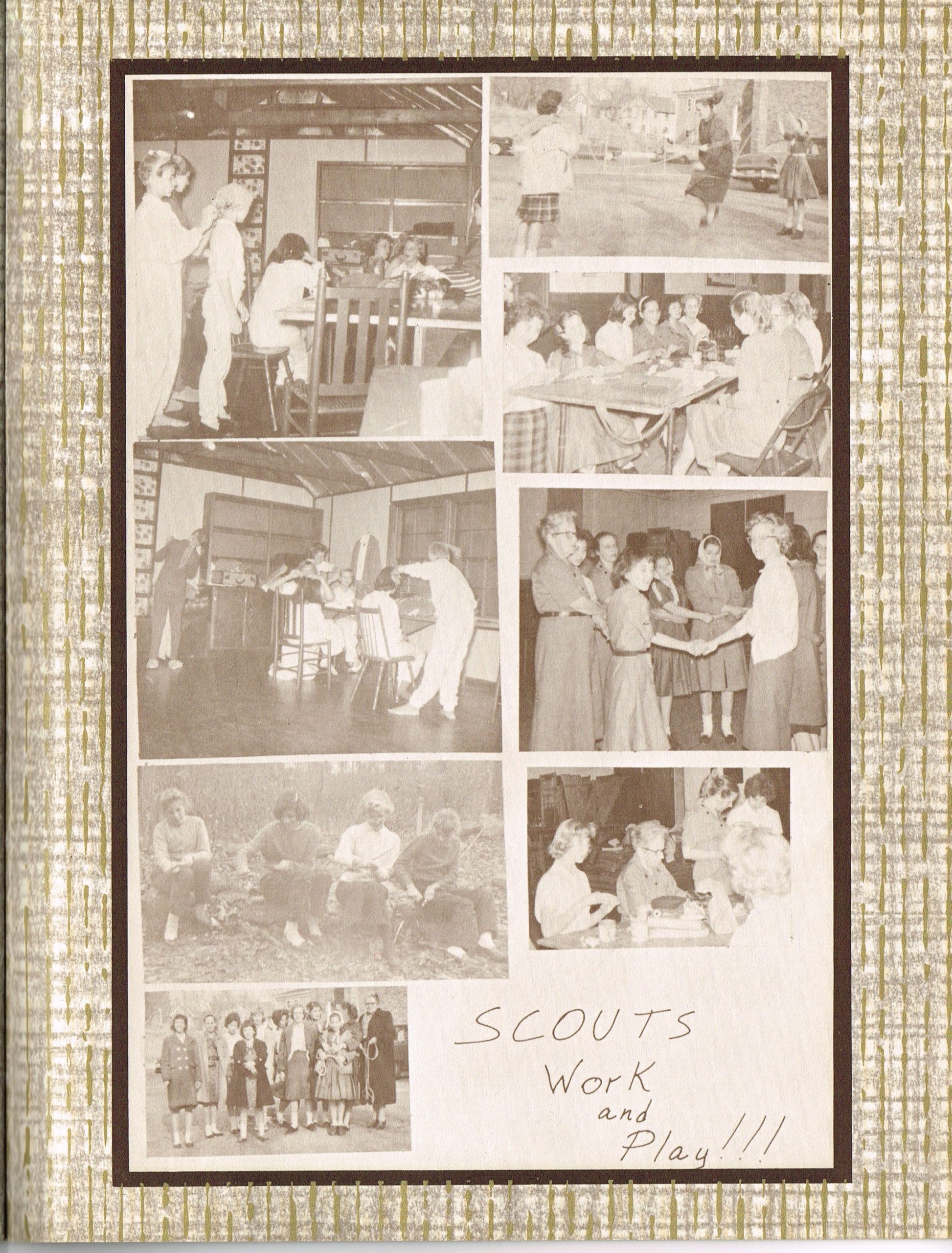 SCOUTS
Work
and
Play!!!